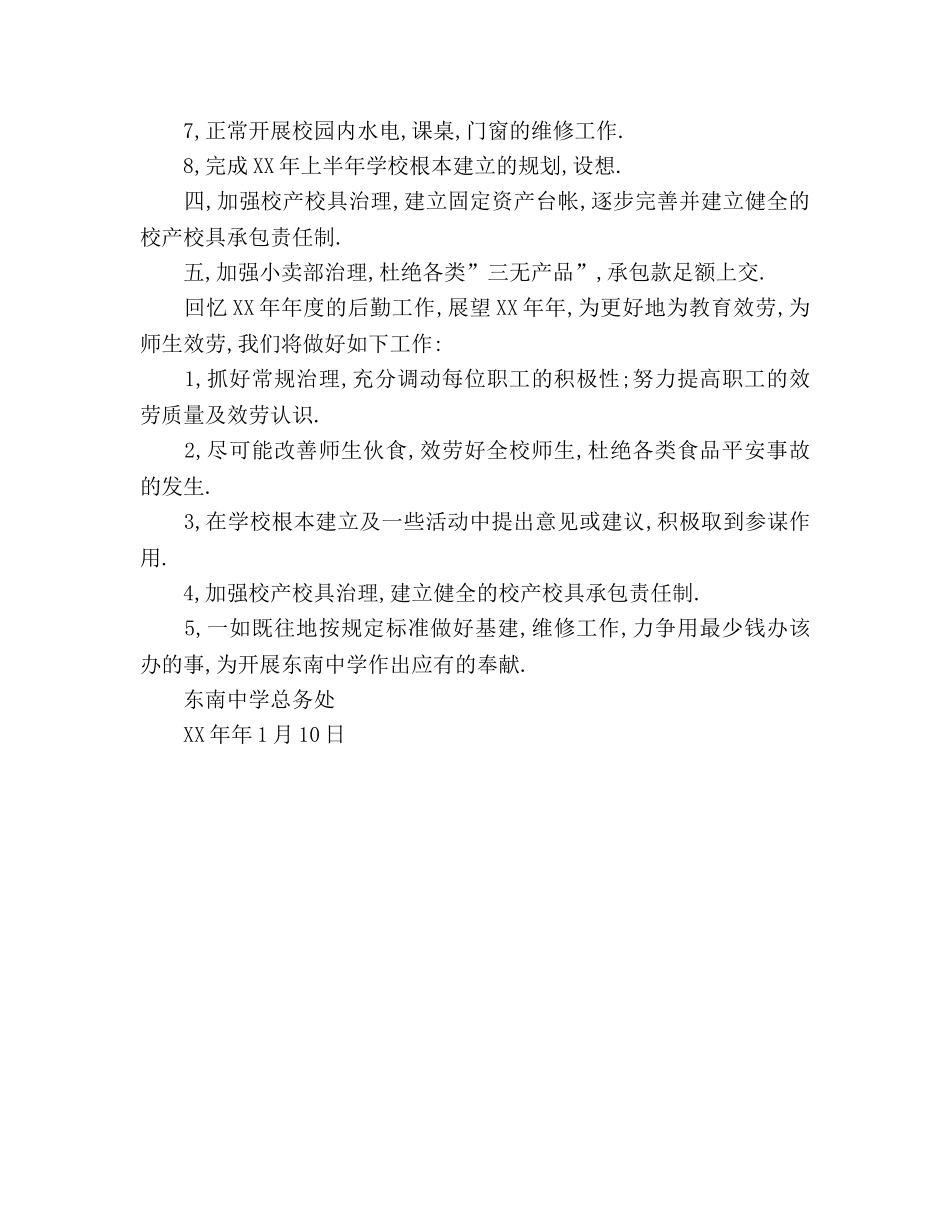 7,正常开展校园内水电,课桌,门窗的维修工作.

8,完成XX年上半年学校根本建立的规划,设想.

四,加强校产校具治理,建立固定资产台帐,逐步完善并建立健全的校产校具承包责任制.

五,加强小卖部治理,杜绝各类”三无产品”,承包款足额上交.

回忆XX年年度的后勤工作,展望XX年年,为更好地为教育效劳,为师生效劳,我们将做好如下工作:

1,抓好常规治理,充分调动每位职工的积极性;努力提高职工的效劳质量及效劳认识.

2,尽可能改善师生伙食,效劳好全校师生,杜绝各类食品平安事故的发生.

3,在学校根本建立及一些活动中提出意见或建议,积极取到参谋作用.

4,加强校产校具治理,建立健全的校产校具承包责任制.

5,一如既往地按规定标准做好基建,维修工作,力争用最少钱办该办的事,为开展东南中学作出应有的奉献.

东南中学总务处

XX年年1月10日